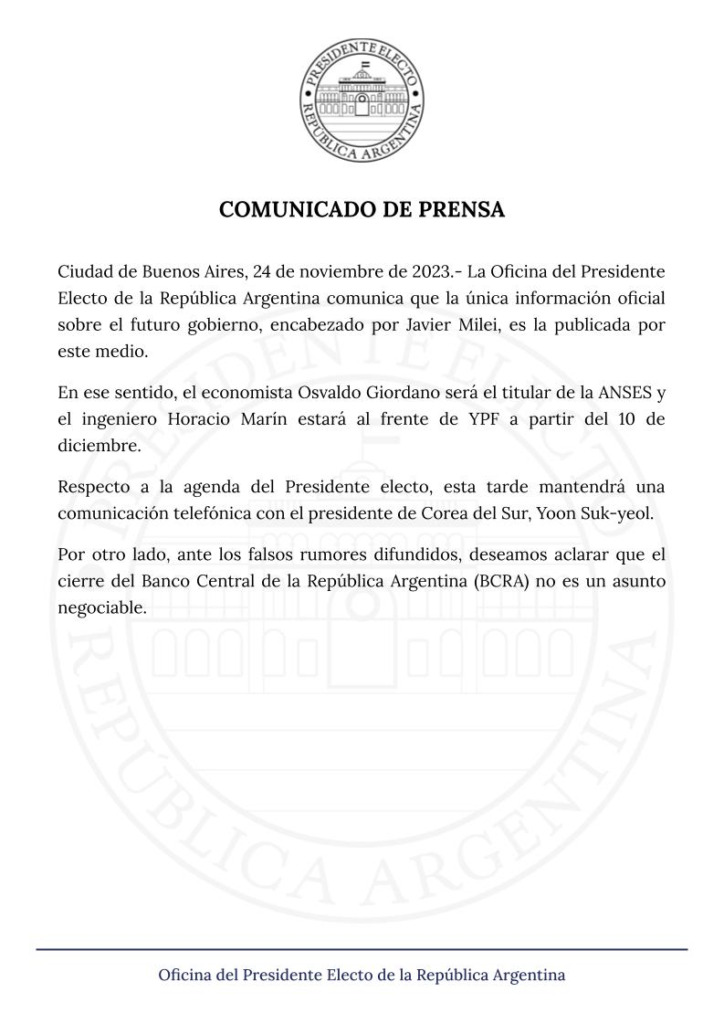 PRESIDENTE ELECTO
REPÚBLICA ARGENTINA

COMUNICADO DE PRENSA

Ciudad de Buenos Aires, 24 de noviembre de 2023.- La Oficina del Presidente Electo de la República Argentina comunica que la única información oficial sobre el futuro gobierno, encabezado por Javier Milei, es la publicada por este medio.

En ese sentido, el economista Osvaldo Giordano será el titular de la ANSES y el ingeniero Horacio Marín estará al frente de YPF a partir del 10 de diciembre.

Respecto a la agenda del Presidente electo, esta tarde mantendrá una comunicación telefónica con el presidente de Corea del Sur, Yoon Suk-yeol.

Por otro lado, ante los falsos rumores difundidos, deseamos aclarar que el cierre del Banco Central de la República Argentina (BCRA) no es un asunto negociable.

PRESIDENTE ELECTO
REPÚBLICA ARGENTINA

Oficina del Presidente Electo de la República Argentina